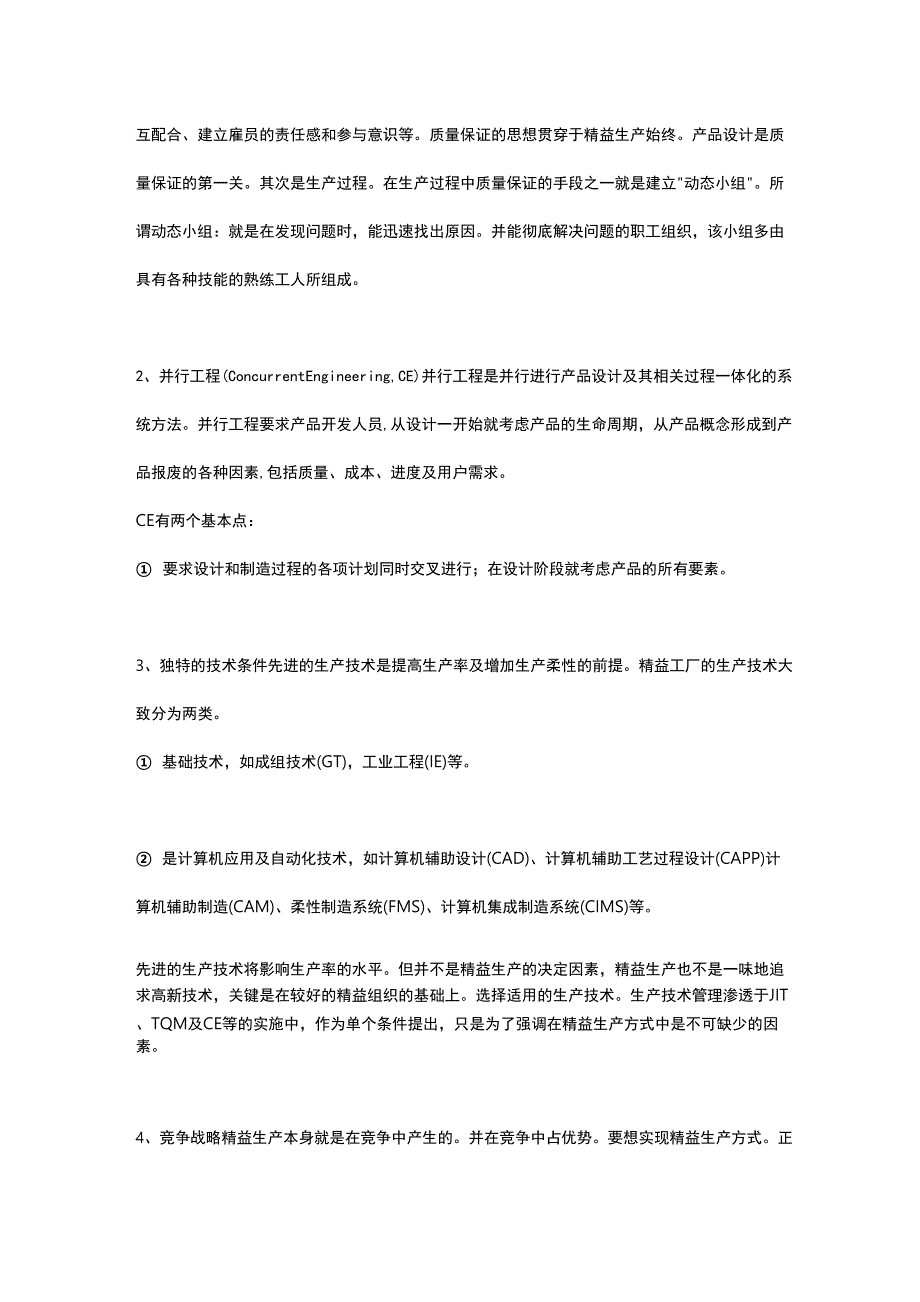 互配合、建立雇员的责任感和参与意识等。质量保证的思想贯穿于精益生产始终。产品设计是质量保证的第一关。其次是生产过程。在生产过程中质量保证的手段之一就是建立"动态小组"。所谓动态小组：就是在发现问题时，能迅速找出原因。并能彻底解决问题的职工组织，该小组多由具有各种技能的熟练工人所组成。

2、并行工程(ConcurrentEngineering,CE)并行工程是并行进行产品设计及其相关过程一体化的系统方法。并行工程要求产品开发人员,从设计一开始就考虑产品的生命周期，从产品概念形成到产品报废的各种因素,包括质量、成本、进度及用户需求。

CE有两个基本点：

① 要求设计和制造过程的各项计划同时交叉进行；在设计阶段就考虑产品的所有要素。

3、独特的技术条件先进的生产技术是提高生产率及增加生产柔性的前提。精益工厂的生产技术大致分为两类。

① 基础技术，如成组技术(GT)，工业工程(IE)等。

② 是计算机应用及自动化技术，如计算机辅助设计(CAD)、计算机辅助工艺过程设计(CAPP)计算机辅助制造(CAM)、柔性制造系统(FMS)、计算机集成制造系统(CIMS)等。

先进的生产技术将影响生产率的水平。但并不是精益生产的决定因素，精益生产也不是一味地追求高新技术，关键是在较好的精益组织的基础上。选择适用的生产技术。生产技术管理渗透于JIT、TQM及CE等的实施中，作为单个条件提出，只是为了强调在精益生产方式中是不可缺少的因素。

4、竞争战略精益生产本身就是在竞争中产生的。并在竞争中占优势。要想实现精益生产方式。正